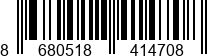 8 680518 414708